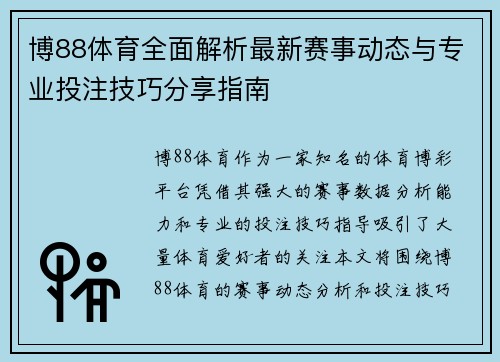 博88体育全面解析最新赛事动态与专业投注技巧分享指南

博88体育作为一家知名的体育博彩平台凭借其强大的赛事数据分析能力和专业的投注技巧指导吸引了大量体育爱好者的关注本文将围绕博88体育的赛事动态分析和投注技巧